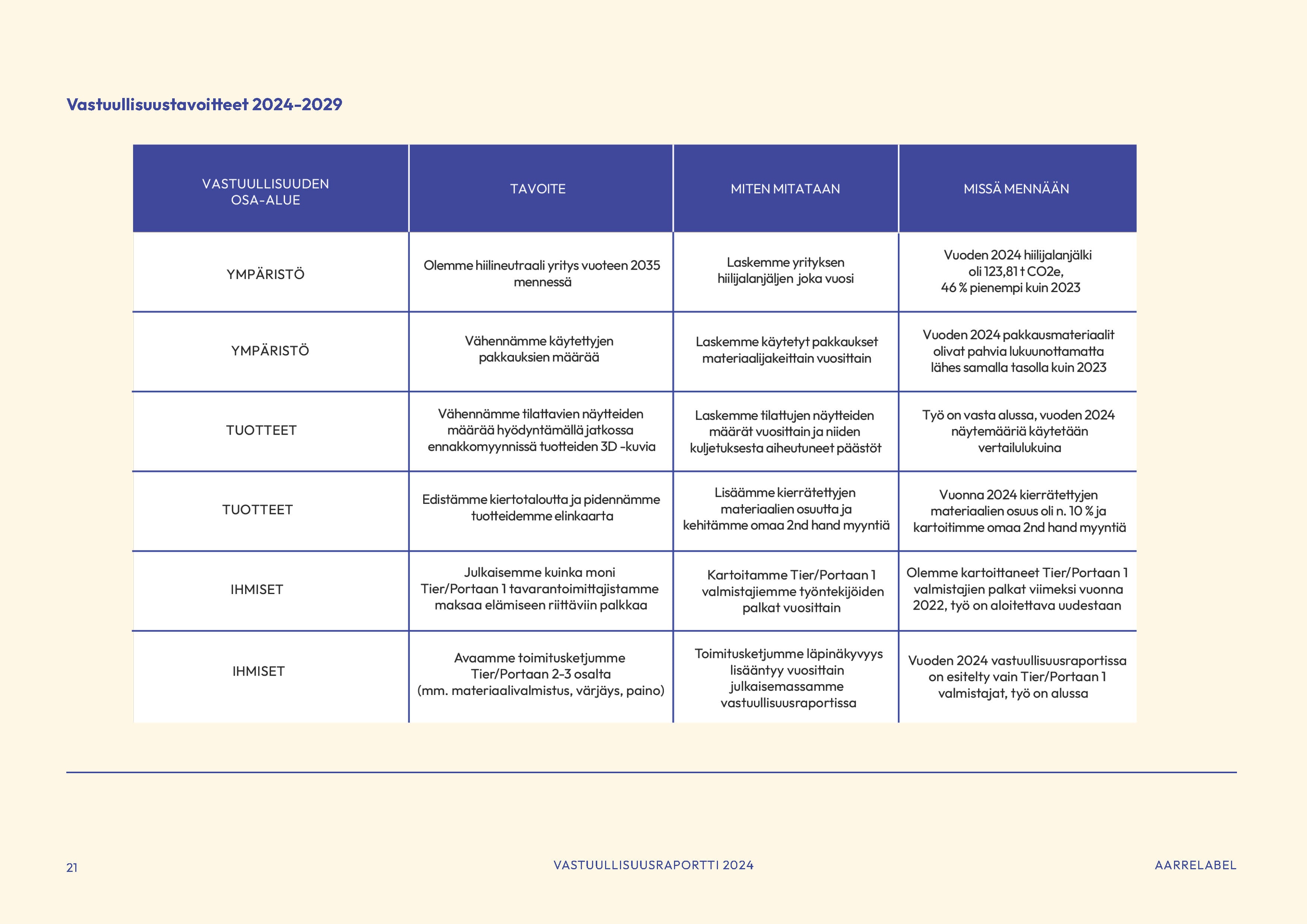 Vastuullisuustavoitteet 2024-2029

| VASTUULLISUUDEN OSA-ALUE | TAVOITE | MITEN MITATAAN | MISSÄ MENNÄÄN |
|---|---|---|---|
| YMPÄRISTÖ | Olemme hiilineutraali yritys vuoteen 2035 mennessä | Laskemme yrityksen hiilijalanjäljen joka vuosi | Vuoden 2024 hiilijalanjälki oli 123,81 t CO2e, 46 % pienempi kuin 2023 |
| YMPÄRISTÖ | Vähennämme käytettyjen pakkauksien määrää | Laskemme käytetyt pakkaukset materiaalijakeittain vuosittain | Vuoden 2024 pakkausmateriaalit olivat pahvia lukuunottamatta lähes samalla tasolla kuin 2023 |
| TUOTTEET | Vähennämme tilattavien näytteiden määrää hyödyntämällä jatkossa ennakkomyynnissä tuotteiden 3D -kuvia | Laskemme tilattujen näytteiden määrät vuosittain ja niiden kuljetuksesta aiheutuneet päästöt | Työ on vasta alussa, vuoden 2024 näytemääriä käytetään vertailulukuina |
| TUOTTEET | Edistämme kiertotaloutta ja pidennämme tuotteidemme elinkaarta | Lisäämme kierrätettyjen materiaalien osuutta ja kehitämme omaa 2nd hand myyntiä | Vuonna 2024 kierrätettyjen materiaalien osuus oli n. 10 % ja kartoitimme omaa 2nd hand myyntiä |
| IHMISET | Julkaisemme kuinka moni Tier/Portaan 1 tavarantoimittajistamme maksaa elämiseen riittäviin palkkaa | Kartoitamme Tier/Portaan 1 valmistajiemme työntekijöiden palkat vuosittain | Olemme kartoittaneet Tier/Portaan 1 valmistajien palkat viimeksi vuonna 2022, työ on aloitettava uudestaan |
| IHMISET | Avaamme toimitusketjumme Tier/Portaan 2-3 osalta (mm. materiaalivalmistus, värjäys, paino) | Toimitusketjumme läpinäkyvyys lisääntyy vuosittain julkaisemassamme vastuullisuusraportissa | Vuoden 2024 vastuullisuusraportissa on esitelty vain Tier/Portaan 1 valmistajat, työ on alussa |

21 VASTUULLISUUSRAPORTTI 2024 AARRELABEL